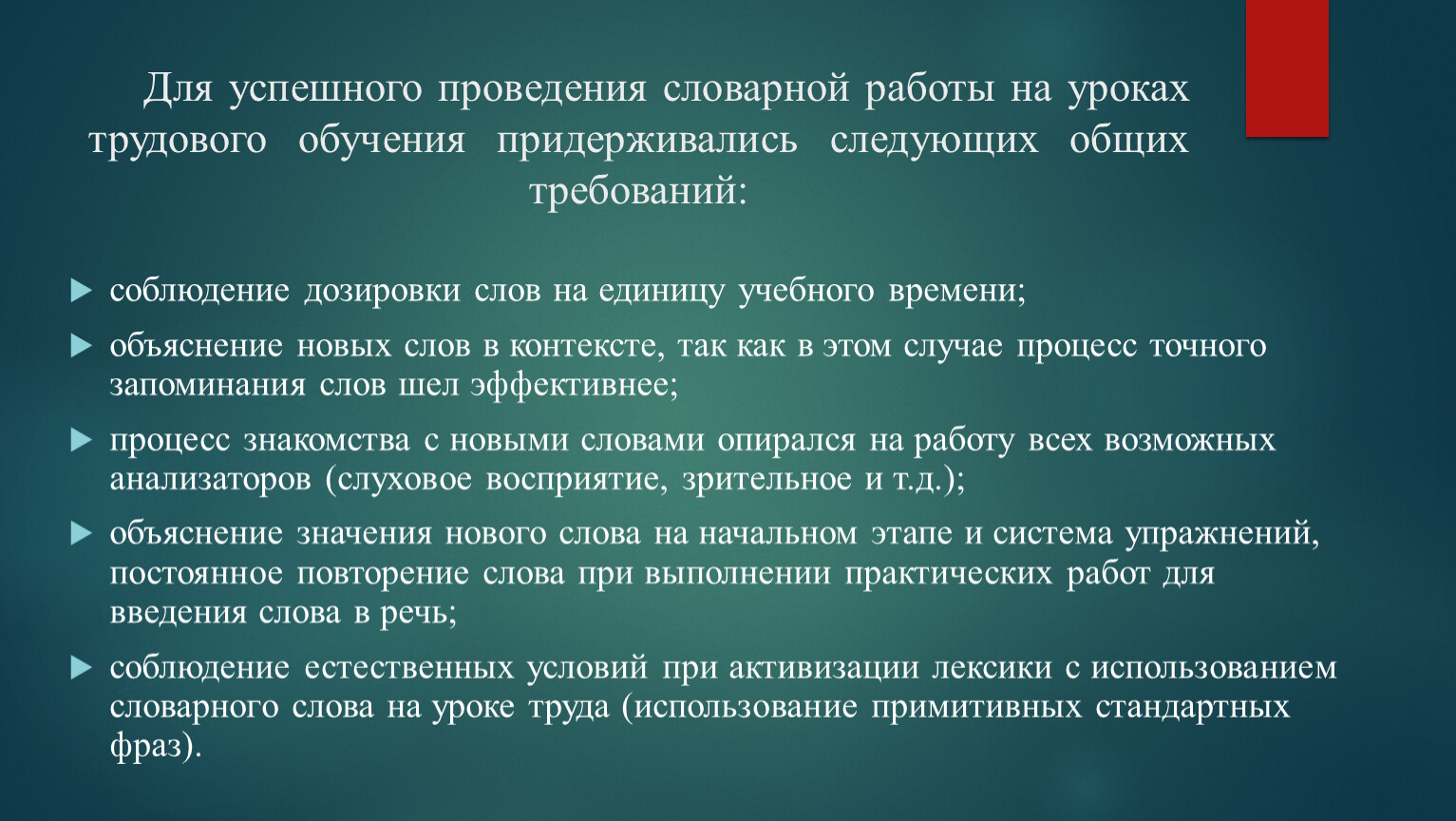 Для успешного проведения словарной работы на уроках трудового обучения придерживались следующих общих требований:

соблюдение дозировки слов на единицу учебного времени;

объяснение новых слов в контексте, так как в этом случае процесс точного запоминания слов шел эффективнее;

процесс знакомства с новыми словами опирался на работу всех возможных анализаторов (слуховое восприятие, зрительное и т.д.);

объяснение значения нового слова на начальном этапе и система упражнений, постоянное повторение слова при выполнении практических работ для введения слова в речь;

соблюдение естественных условий при активизации лексики с использованием словарного слова на уроке труда (использование примитивных стандартных фраз).